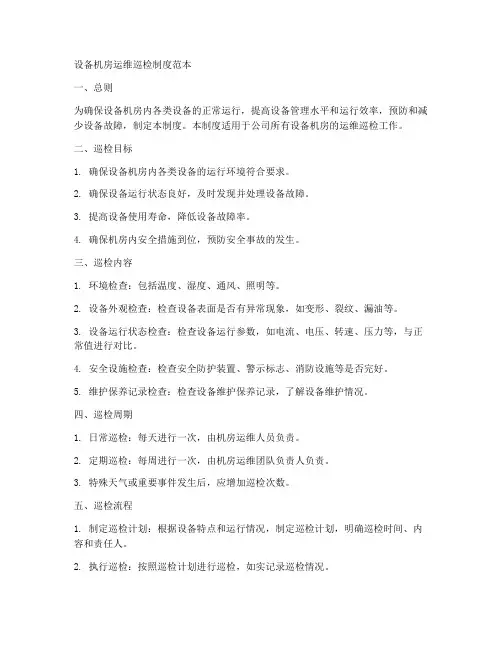 设备机房运维巡检制度范本

一、总则

为确保设备机房内各类设备的正常运行，提高设备管理水平和运行效率，预防和减少设备故障，制定本制度。本制度适用于公司所有设备机房的运维巡检工作。

二、巡检目标

1. 确保设备机房内各类设备的运行环境符合要求。

2. 确保设备运行状态良好，及时发现并处理设备故障。

3. 提高设备使用寿命，降低设备故障率。

4. 确保机房内安全措施到位，预防安全事故的发生。

三、巡检内容

1. 环境检查：包括温度、湿度、通风、照明等。

2. 设备外观检查：检查设备表面是否有异常现象，如变形、裂纹、漏油等。

3. 设备运行状态检查：检查设备运行参数，如电流、电压、转速、压力等，与正常值进行对比。

4. 安全设施检查：检查安全防护装置、警示标志、消防设施等是否完好。

5. 维护保养记录检查：检查设备维护保养记录，了解设备维护情况。

四、巡检周期

1. 日常巡检：每天进行一次，由机房运维人员负责。

2. 定期巡检：每周进行一次，由机房运维团队负责人负责。

3. 特殊天气或重要事件发生后，应增加巡检次数。

五、巡检流程

1. 制定巡检计划：根据设备特点和运行情况，制定巡检计划，明确巡检时间、内容和责任人。

2. 执行巡检：按照巡检计划进行巡检，如实记录巡检情况。